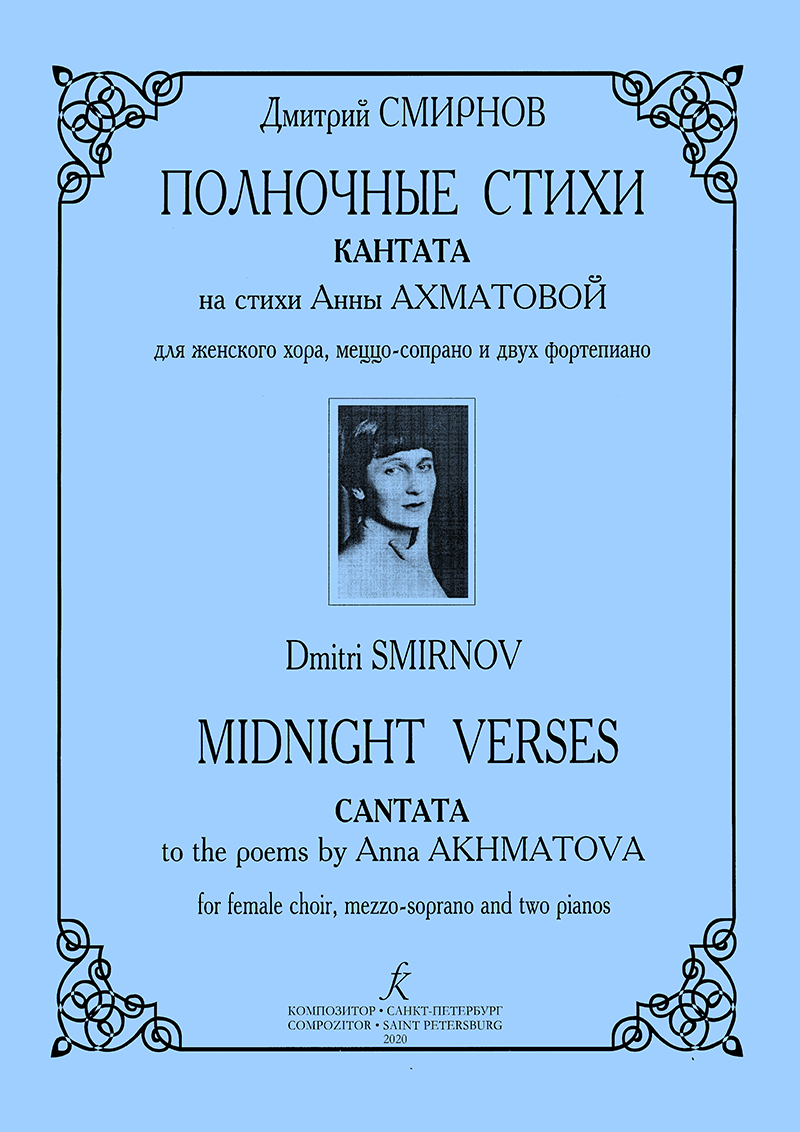 Дмитрий СМИРНОВ

ПОЛНОЧНЫЕ СТИХИ

КАНТАТА

на стихи Анны АХМАТОВОЙ

для женского хора, меццо-сопрано и двух фортепиано

Dmitri SMIRNOV

MIDNIGHT VERSES

CANTATA

to the poems by Anna AKHMATOVA

for female choir, mezzo-soprano and two pianos

КОМПОЗИТОР • САНКТ-ПЕТЕРБУРГ
COMPOZITOR • SAINT PETERSBURG
2020